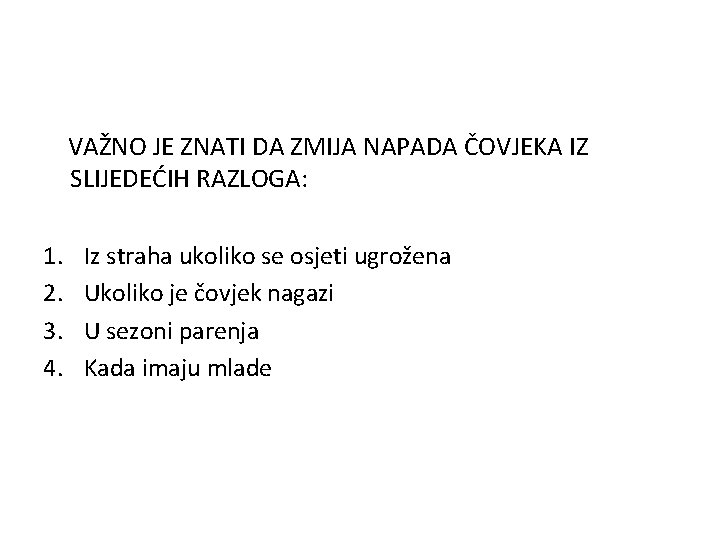 VAŽNO JE ZNATI DA ZMIJA NAPADA ČOVJEKA IZ SLIJEDEĆIH RAZLOGA:

1. Iz straha ukoliko se osjeti ugrožena
2. Ukoliko je čovjek nagazi
3. U sezoni parenja
4. Kada imaju mlade